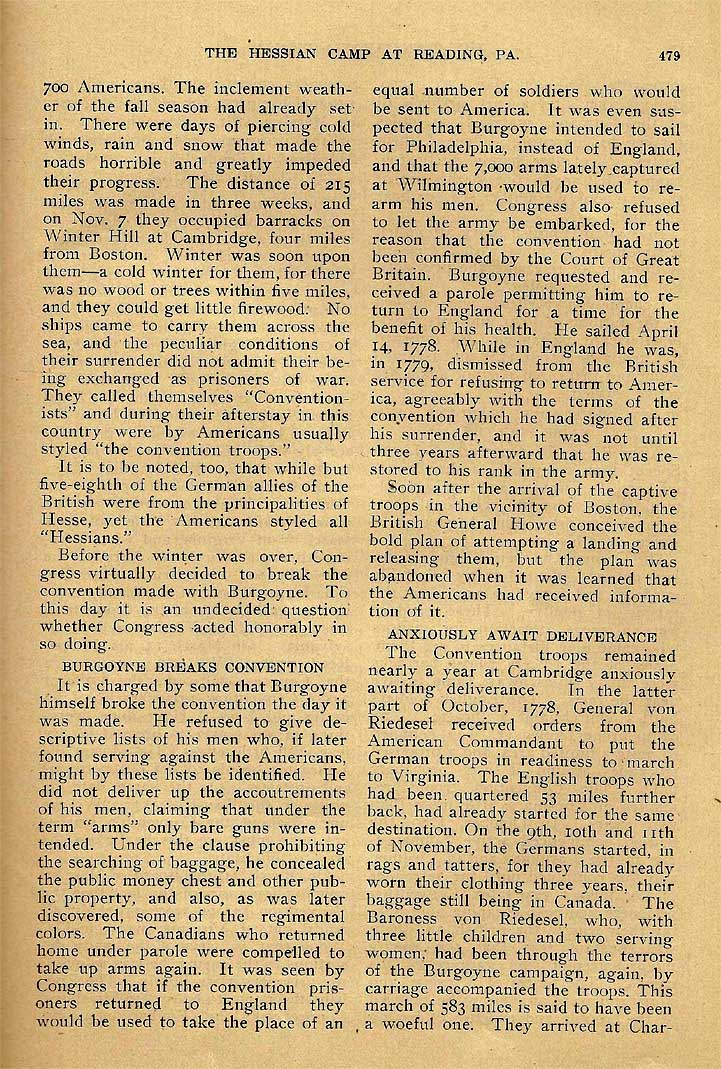 THE HESSIAN CAMP AT READING, PA. 479

700 Americans. The inclement weather of the fall season had already set in. There were days of piercing cold winds, rain and snow that made the roads horrible and greatly impeded their progress. The distance of 215 miles was made in three weeks, and on Nov. 7 they occupied barracks on Winter Hill at Cambridge, four miles from Boston. Winter was soon upon them—a cold winter for them, for there was no wood or trees within five miles, and they could get little firewood. No ships came to carry them across the sea, and the peculiar conditions of their surrender did not admit their being exchanged as prisoners of war. They called themselves "Conventionists" and during their afterstay in this country were by Americans usually styled "the convention troops."

It is to be noted, too, that while but five-eighth of the German allies of the British were from the principalities of Hesse, yet the Americans styled all "Hessians."

Before the winter was over, Congress virtually decided to break the convention made with Burgoyne. To this day it is an undecided question whether Congress acted honorably in so doing.

BURGOYNE BREAKS CONVENTION

It is charged by some that Burgoyne himself broke the convention the day it was made. He refused to give descriptive lists of his men who, if later found serving against the Americans, might by these lists be identified. He did not deliver up the accoutrements of his men, claiming that under the term "arms" only bare guns were intended. Under the clause prohibiting the searching of baggage, he concealed the public money chest and other public property, and also, as was later discovered, some of the regimental colors. The Canadians who returned home under parole were compelled to take up arms again. It was seen by Congress that if the convention prisoners returned to England they would be used to take the place of an equal number of soldiers who would be sent to America. It was even suspected that Burgoyne intended to sail for Philadelphia, instead of England, and that the 7,000 arms lately captured at Wilmington would be used to rearm his men. Congress also refused to let the army be embarked, for the reason that the convention had not been confirmed by the Court of Great Britain. Burgoyne requested and received a parole permitting him to return to England for a time for the benefit of his health. He sailed April 14, 1778. While in England he was, in 1779, dismissed from the British service for refusing to return to America, agreeably with the terms of the convention which he had signed after his surrender, and it was not until three years afterward that he was restored to his rank in the army.

Soon after the arrival of the captive troops in the vicinity of Boston, the British General Howe conceived the bold plan of attempting a landing and releasing them, but the plan was abandoned when it was learned that the Americans had received information of it.

ANXIOUSLY AWAIT DELIVERANCE

The Convention troops remained nearly a year at Cambridge anxiously awaiting deliverance. In the latter part of October, 1778, General von Riedesel received orders from the American Commandant to put the German troops in readiness to march to Virginia. The English troops who had been quartered 53 miles further back, had already started for the same destination. On the 9th, 10th and 11th of November, the Germans started, in rags and tatters, for they had already worn their clothing three years, their baggage still being in Canada. The Baroness von Riedesel, who, with three little children and two serving women, had been through the terrors of the Burgoyne campaign, again, by carriage accompanied the troops. This march of 583 miles is said to have been a woeful one. They arrived at Char-